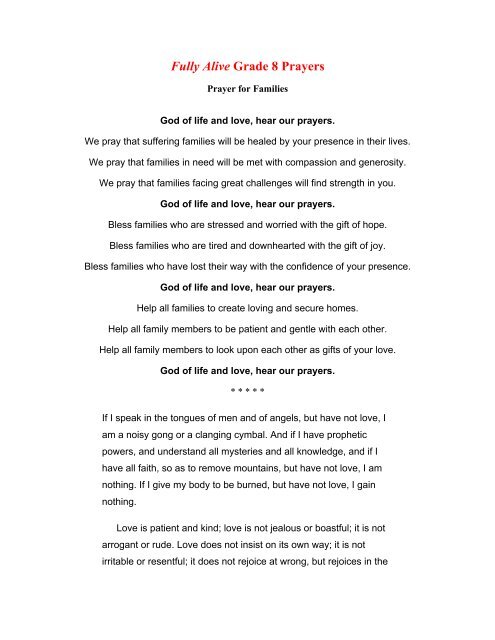 Fully Alive Grade 8 Prayers

Prayer for Families

God of life and love, hear our prayers.

We pray that suffering families will be healed by your presence in their lives.

We pray that families in need will be met with compassion and generosity.

We pray that families facing great challenges will find strength in you.

God of life and love, hear our prayers.

Bless families who are stressed and worried with the gift of hope.

Bless families who are tired and downhearted with the gift of joy.

Bless families who have lost their way with the confidence of your presence.

God of life and love, hear our prayers.

Help all families to create loving and secure homes.

Help all family members to be patient and gentle with each other.

Help all family members to look upon each other as gifts of your love.

God of life and love, hear our prayers.

* * * * *

If I speak in the tongues of men and of angels, but have not love, I am a noisy gong or a clanging cymbal. And if I have prophetic powers, and understand all mysteries and all knowledge, and if I have all faith, so as to remove mountains, but have not love, I am nothing. If I give my body to be burned, but have not love, I gain nothing.

Love is patient and kind; love is not jealous or boastful; it is not arrogant or rude. Love does not insist on its own way; it is not irritable or resentful; it does not rejoice at wrong, but rejoices in the